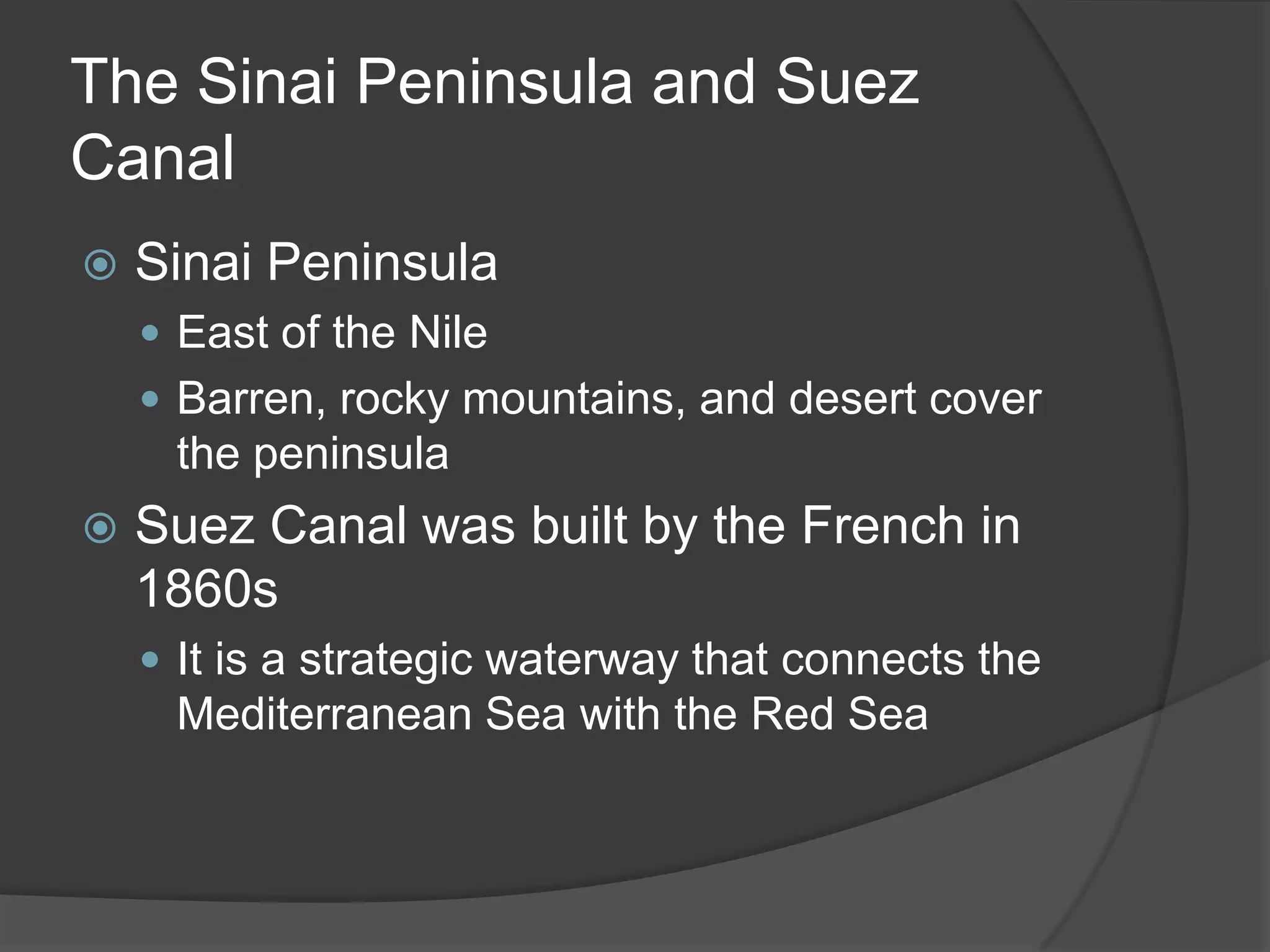 The Sinai Peninsula and Suez Canal

Sinai Peninsula

East of the Nile

Barren, rocky mountains, and desert cover the peninsula

Suez Canal was built by the French in 1860s

It is a strategic waterway that connects the Mediterranean Sea with the Red Sea